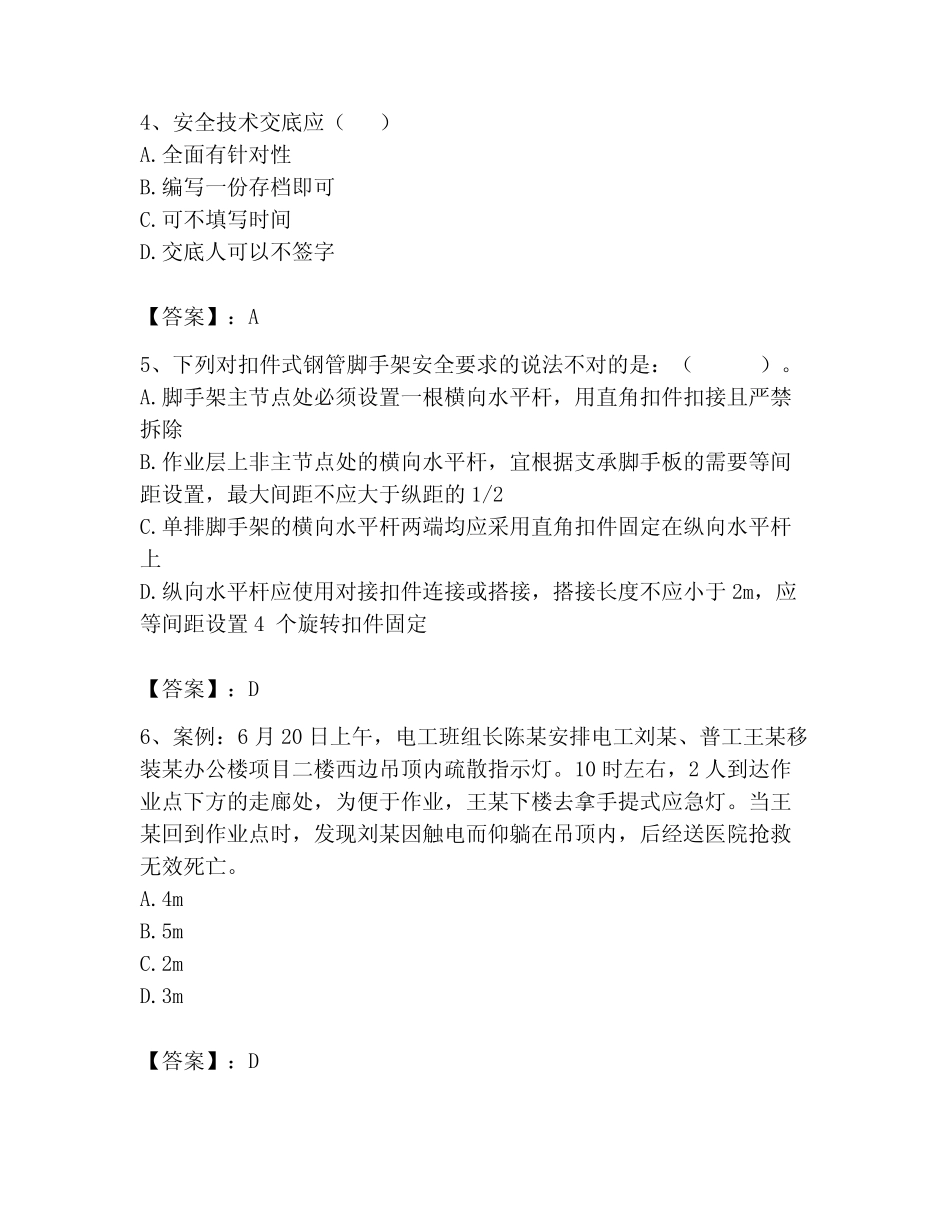 4、安全技术交底应（　　）
A.全面有针对性
B.编写一份存档即可
C.可不填写时间
D.交底人可以不签字

【答案】：A

5、下列对扣件式钢管脚手架安全要求的说法不对的是：（　　　）。
A.脚手架主节点处必须设置一根横向水平杆，用直角扣件扣接且严禁拆除
B.作业层上非主节点处的横向水平杆，宜根据支承脚手板的需要等间距设置，最大间距不应大于纵距的 1/2
C.单排脚手架的横向水平杆两端均应采用直角扣件固定在纵向水平杆上
D.纵向水平杆应使用对接扣件连接或搭接，搭接长度不应小于 2m，应等间距设置 4 个旋转扣件固定

【答案】：D

6、案例：6 月 20 日上午，电工班组长陈某安排电工刘某、普工王某移装某办公楼项目二楼西边吊顶内疏散指示灯。10 时左右，2 人到达作业点下方的走廊处，为便于作业，王某下楼去拿手提式应急灯。当王某回到作业点时，发现刘某因触电而仰躺在吊顶内，后经送医院抢救无效死亡。
A.4m
B.5m
C.2m
D.3m

【答案】：D